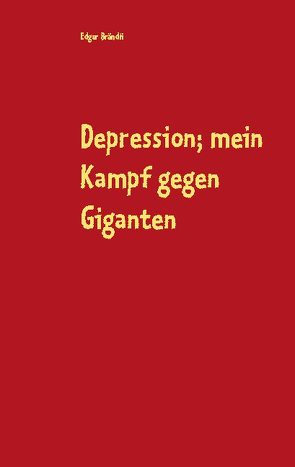 Edgar Brändli

Depression; mein Kampf gegen Giganten